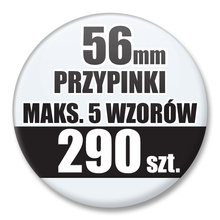 56mm
PRZYPINKI
MAKS. 5 WZORÓW
290 szt.